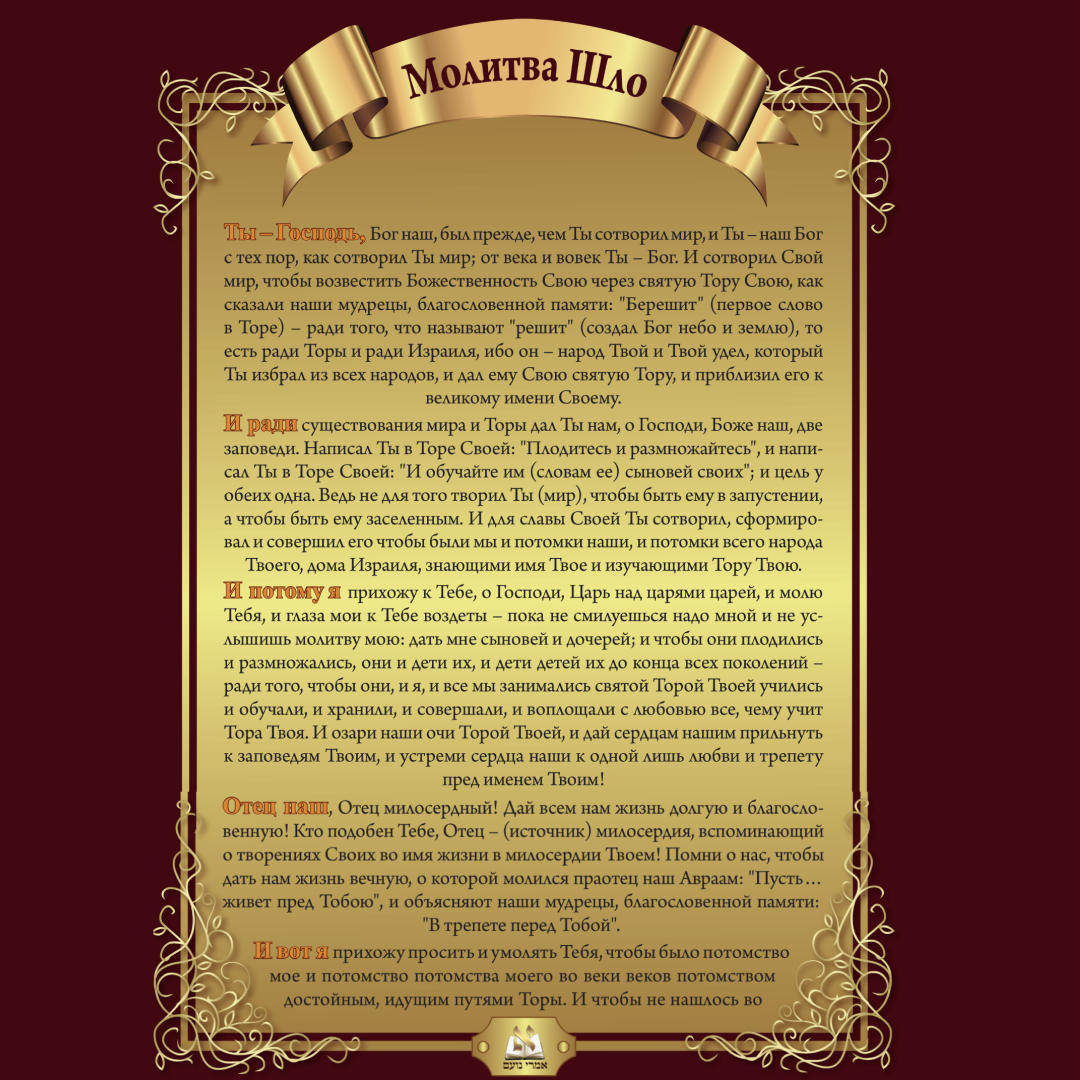 Молитва Шло

Ты – Господь, Бог наш, был прежде, чем Ты сотворил мир, и Ты – наш Бог с тех пор, как сотворил Ты мир; от века и вовек Ты – Бог. И сотворил Свой мир, чтобы возвестить Божественность Свою через святую Тору Свою, как сказали наши мудрецы, благословенной памяти: "Берешит" (первое слово в Торе) – ради того, что называют "решит" (создал Бог небо и землю), то есть ради Торы и ради Израиля, ибо он – народ Твой и Твой удел, который Ты избрал из всех народов, и дал ему Свою святую Тору, и приблизил его к великому имени Своему.

И ради существования мира и Торы дал Ты нам, о Господи, Боже наш, две заповеди. Написал Ты в Торе Своей: "Плодитесь и размножайтесь", и написал Ты в Торе Своей: "И обучайте им (словам ее) сыновей своих"; и цель у обеих одна. Ведь не для того творил Ты (мир), чтобы быть ему в запустении, а чтобы быть ему заселенным. И для славы Своей Ты сотворил, сформировал и совершил его чтобы были мы и потомки наши, и потомки всего народа Твоего, дома Израиля, знающими имя Твое и изучающими Тору Твою.

И потому я прихожу к Тебе, о Господи, Царь над царями царей, и молю Тебя, и глаза мои к Тебе воздеты – пока не смилуешься надо мной и не услышишь молитву мою: дать мне сыновей и дочерей; и чтобы они плодились и размножались, они и дети их, и дети детей их до конца всех поколений – ради того, чтобы они, и я, и все мы занимались святой Торой Твоей учились и обучали, и хранили, и совершали, и воплощали с любовью все, чему учит Тора Твоя. И озари наши очи Торой Твоей, и дай сердцам нашим прильнуть к заповедям Твоим, и устреми сердца наши к одной лишь любви и трепету пред именем Твоим!

Отец наш, Отец милосердный! Дай всем нам жизнь долгую и благословенную! Кто подобен Тебе, Отец – (источник) милосердия, вспоминающий о творениях Своих во имя жизни в милосердии Твоем! Помни о нас, чтобы дать нам жизнь вечную, о которой молился праотец наш Авраам: "Пусть… живет пред Тобою", и объясняют наши мудрецы, благословенной памяти: "В трепете перед Тобой".

И вот я прихожу просить и умолять Тебя, чтобы было потомство мое и потомство потомства моего во веки веков потомством достойным, идущим путями Торы. И чтобы не нашлось во

אמרי נועם